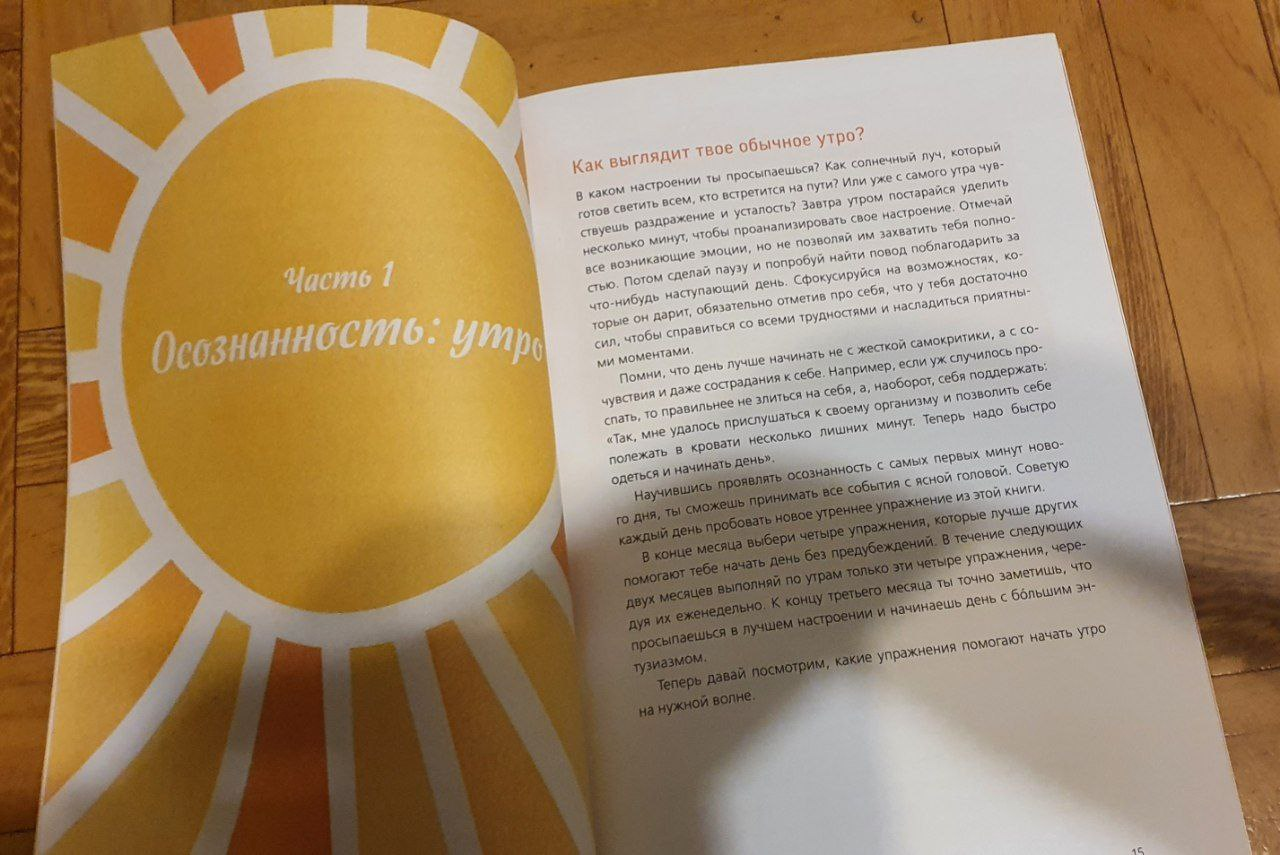 Часть 1

Осознанность: утро

Как выглядит твое обычное утро?

В каком настроении ты просыпаешься? Как солнечный луч, который готов светить всем, кто встретится на пути? Или уже с самого утра чувствуешь раздражение и усталость? Завтра утром постарайся уделить несколько минут, чтобы проанализировать свое настроение. Отмечай все возникающие эмоции, но не позволяй им захватить тебя полностью. Потом сделай паузу и попробуй найти повод поблагодарить за что-нибудь наступающий день. Сфокусируйся на возможностях, которые он дарит, обязательно отметив про себя, что у тебя достаточно сил, чтобы справиться со всеми трудностями и насладиться приятными моментами.

Помни, что день лучше начинать не с жесткой самокритики, а с сочувствия и даже сострадания к себе. Например, если уж случилось проспать, то правильнее не злиться на себя, а, наоборот, себя поддержать: «Так, мне удалось прислушаться к своему организму и позволить себе полежать в кровати несколько лишних минут. Теперь надо быстро одеться и начинать день».

Научившись проявлять осознанность с самых первых минут нового дня, ты сможешь принимать все события с ясной головой. Советую каждый день пробовать новое утреннее упражнение из этой книги.

В конце месяца выбери четыре упражнения, которые лучше других помогают тебе начать день без предубеждений. В течение следующих двух месяцев выполняй по утрам только эти четыре упражнения, чередуя их еженедельно. К концу третьего месяца ты точно заметишь, что просыпаешься в лучшем настроении и начинаешь день с большим энтузиазмом.

Теперь давай посмотрим, какие упражнения помогают начать утро на нужной волне.

15